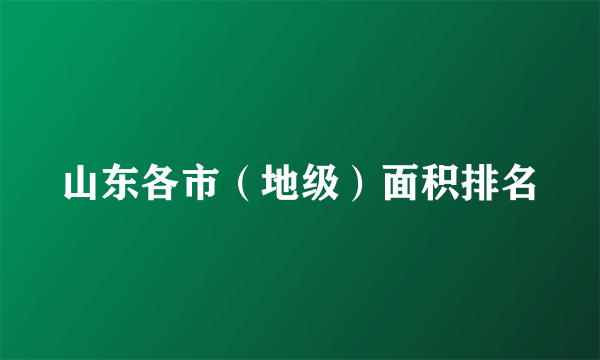 山东各市（地级）面积排名